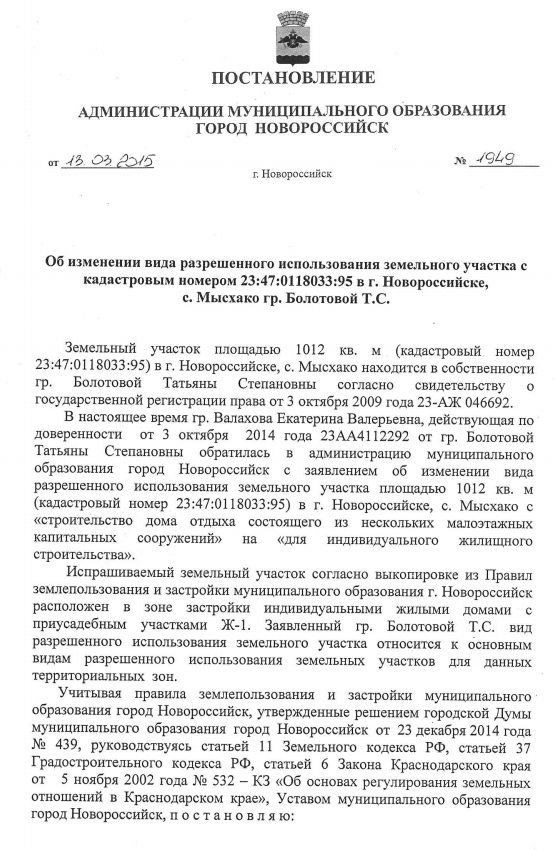 ПОСТАНОВЛЕНИЕ

АДМИНИСТРАЦИИ МУНИЦИПАЛЬНОГО ОБРАЗОВАНИЯ ГОРОД НОВОРОССИЙСК

от 13.03.2015 № 1949

г. Новороссийск

Об изменении вида разрешенного использования земельного участка с кадастровым номером 23:47:0118033:95 в г. Новороссийске, с. Мысхако гр. Болотовой Т.С.

Земельный участок площадью 1012 кв. м (кадастровый номер 23:47:0118033:95) в г. Новороссийске, с. Мысхако находится в собственности гр. Болотовой Татьяны Степановны согласно свидетельству о государственной регистрации права от 3 октября 2009 года 23-АЖ 046692.

В настоящее время гр. Валахова Екатерина Валерьевна, действующая по доверенности от 3 октября 2014 года 23АА4112292 от гр. Болотовой Татьяны Степановны обратилась в администрацию муниципального образования город Новороссийск с заявлением об изменении вида разрешенного использования земельного участка площадью 1012 кв. м (кадастровый номер 23:47:0118033:95) в г. Новороссийске, с. Мысхако с «строительство дома отдыха состоящего из нескольких малоэтажных капитальных сооружений» на «для индивидуального жилищного строительства».

Испрашиваемый земельный участок согласно выкопировке из Правил землепользования и застройки муниципального образования г. Новороссийск расположен в зоне застройки индивидуальными жилыми домами с приусадебным участками Ж-1. Заявленный гр. Болотовой Т.С. вид разрешенного использования земельного участка относится к основным видам разрешенного использования земельных участков для данных территориальных зон.

Учитывая правила землепользования и застройки муниципального образования город Новороссийск, утвержденные решением городской Думы муниципального образования город Новороссийск от 23 декабря 2014 года № 439, руководствуясь статьей 11 Земельного кодекса РФ, статьей 37 Градостроительного кодекса РФ, статьей 6 Закона Краснодарского края от 5 ноября 2002 года № 532 – КЗ «Об основах регулирования земельных отношений в Краснодарском крае», Уставом муниципального образования город Новороссийск, п о с т а н о в л я ю: